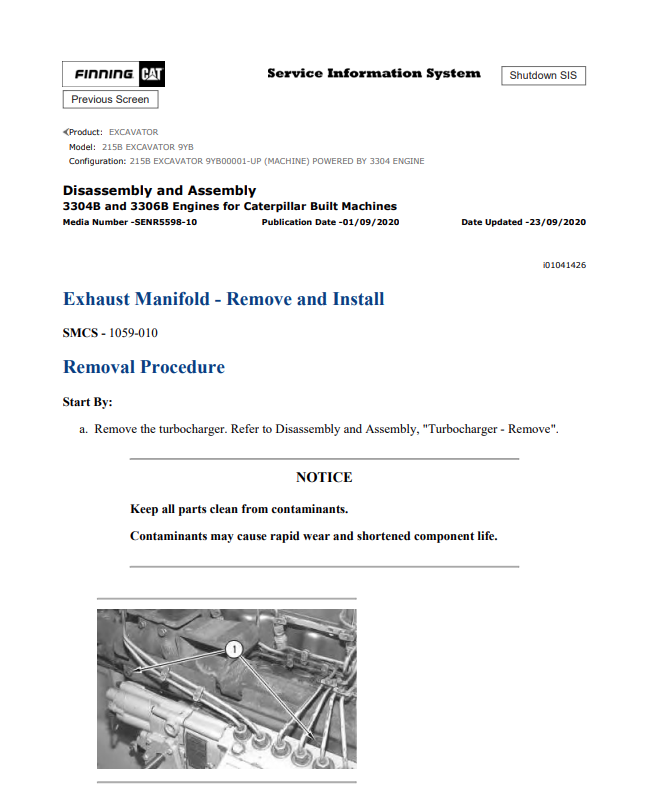 FINNING CAT

Service Information System

Shutdown SIS

Previous Screen

Product: EXCAVATOR
Model: 215B EXCAVATOR 9YB
Configuration: 215B EXCAVATOR 9YB00001-UP (MACHINE) POWERED BY 3304 ENGINE

Disassembly and Assembly
3304B and 3306B Engines for Caterpillar Built Machines
Media Number -SENR5598-10 Publication Date -01/09/2020 Date Updated -23/09/2020

i01041426

Exhaust Manifold - Remove and Install

SMCS - 1059-010

Removal Procedure

Start By:

a. Remove the turbocharger. Refer to Disassembly and Assembly, "Turbocharger - Remove".

NOTICE

Keep all parts clean from contaminants.

Contaminants may cause rapid wear and shortened component life.

1